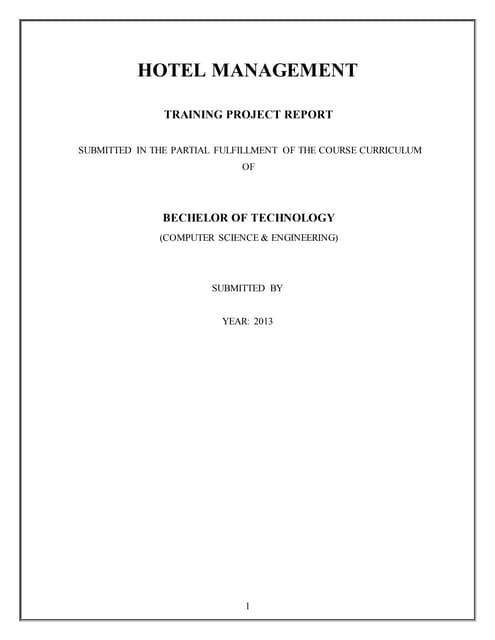 HOTEL MANAGEMENT

TRAINING PROJECT REPORT

SUBMITTED IN THE PARTIAL FULFILLMENT OF THE COURSE CURRICULUM OF

BECHELOR OF TECHNOLOGY

(COMPUTER SCIENCE & ENGINEERING)

SUBMITTED BY

YEAR: 2013

1